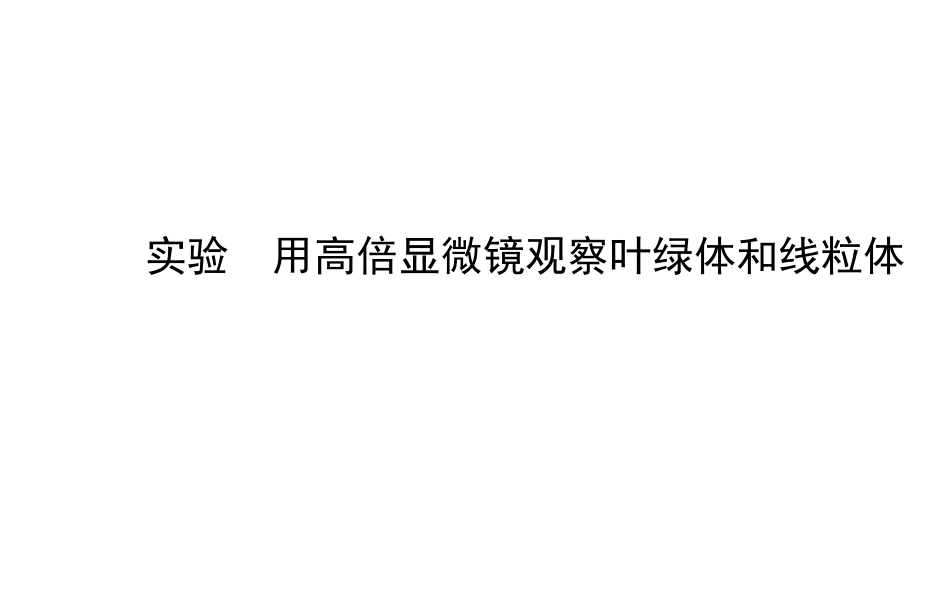 实验　用高倍显微镜观察叶绿体和线粒体